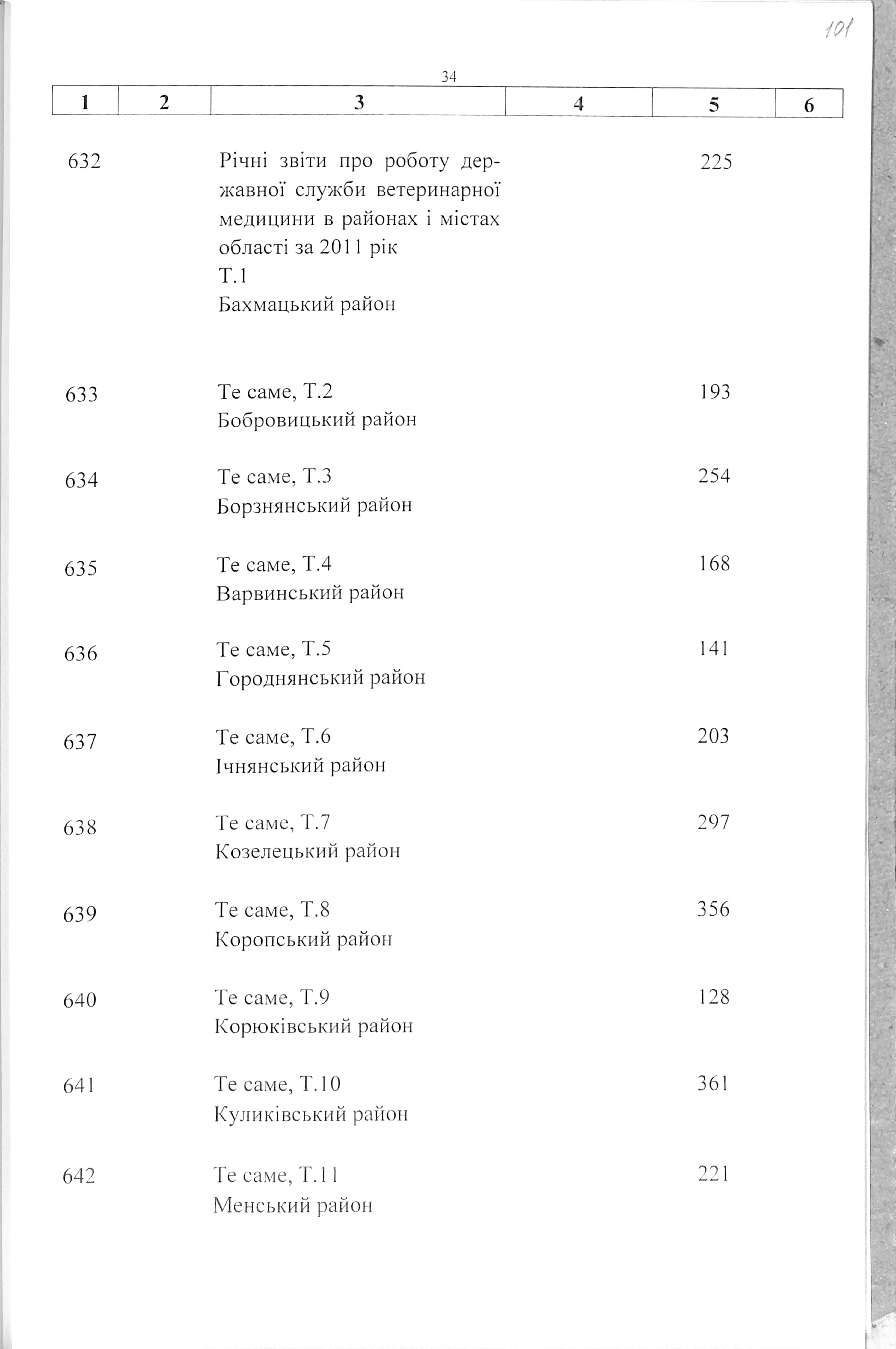 101

34

| 1 | 2 | 3 | 4 | 5 | 6 |
|---|---|---|---|---|---|
| 632 | | Річні звіти про роботу державної служби ветеринарної медицини в районах і містах області за 2011 рік Т.1 Бахмацький район | | 225 | |
| 633 | | Те саме, Т.2 Бобровицький район | | 193 | |
| 634 | | Те саме, Т.3 Борзнянський район | | 254 | |
| 635 | | Те саме, Т.4 Варвинський район | | 168 | |
| 636 | | Те саме, Т.5 Городнянський район | | 141 | |
| 637 | | Те саме, Т.6 Ічнянський район | | 203 | |
| 638 | | Те саме, Т.7 Козелецький район | | 297 | |
| 639 | | Те саме, Т.8 Коропський район | | 356 | |
| 640 | | Те саме, Т.9 Корюківський район | | 128 | |
| 641 | | Те саме, Т.10 Куликівський район | | 361 | |
| 642 | | Те саме, Т.11 Менський район | | 221 | |